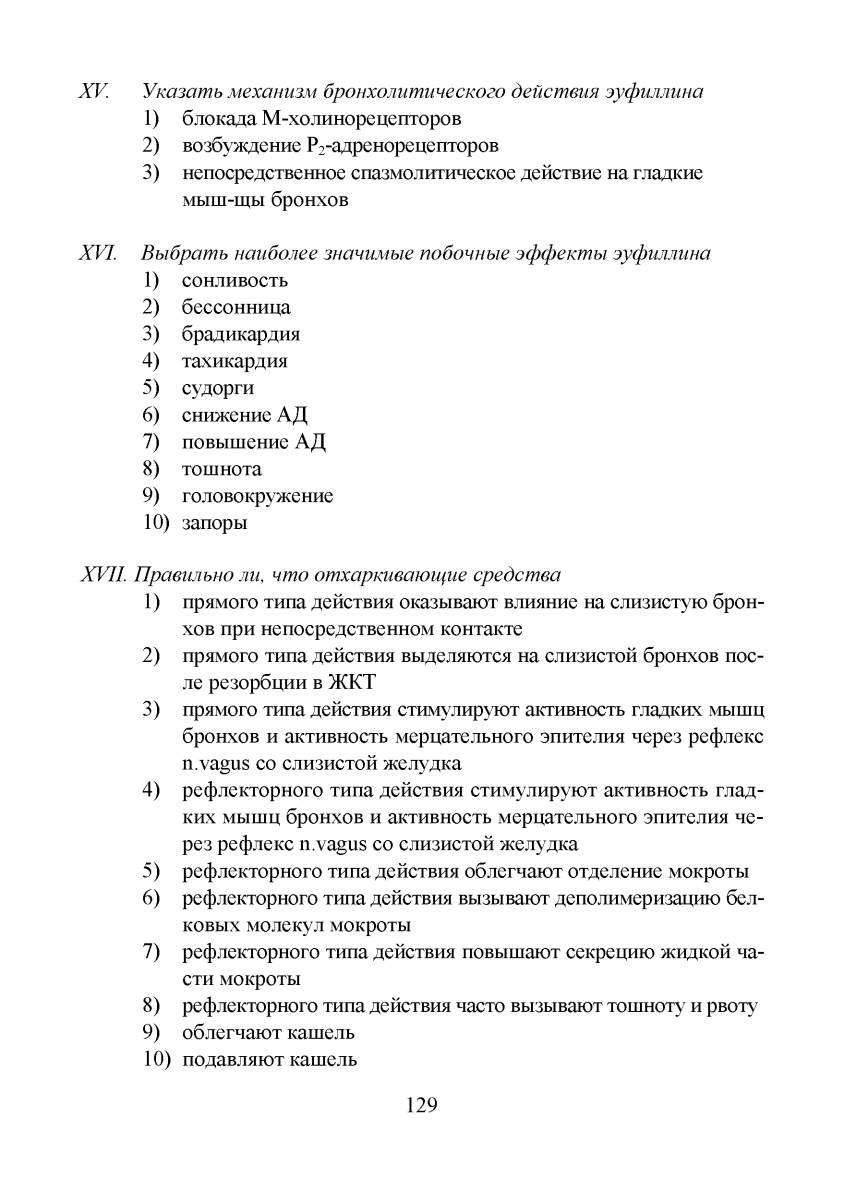 XV. Указать механизм бронхолитического действия эуфиллина
1) блокада М-холинорецепторов
2) возбуждение $Р_2$-адренорецепторов
3) непосредственное спазмолитическое действие на гладкие мыш-щы бронхов

XVI. Выбрать наиболее значимые побочные эффекты эуфиллина
1) сонливость
2) бессонница
3) брадикардия
4) тахикардия
5) судорги
6) снижение АД
7) повышение АД
8) тошнота
9) головокружение
10) запоры

XVII. Правильно ли, что отхаркивающие средства
1) прямого типа действия оказывают влияние на слизистую бронхов при непосредственном контакте
2) прямого типа действия выделяются на слизистой бронхов после резорбции в ЖКТ
3) прямого типа действия стимулируют активность гладких мышц бронхов и активность мерцательного эпителия через рефлекс n.vagus со слизистой желудка
4) рефлекторного типа действия стимулируют активность гладких мышц бронхов и активность мерцательного эпителия через рефлекс n.vagus со слизистой желудка
5) рефлекторного типа действия облегчают отделение мокроты
6) рефлекторного типа действия вызывают деполимеризацию белковых молекул мокроты
7) рефлекторного типа действия повышают секрецию жидкой части мокроты
8) рефлекторного типа действия часто вызывают тошноту и рвоту
9) облегчают кашель
10) подавляют кашель

129